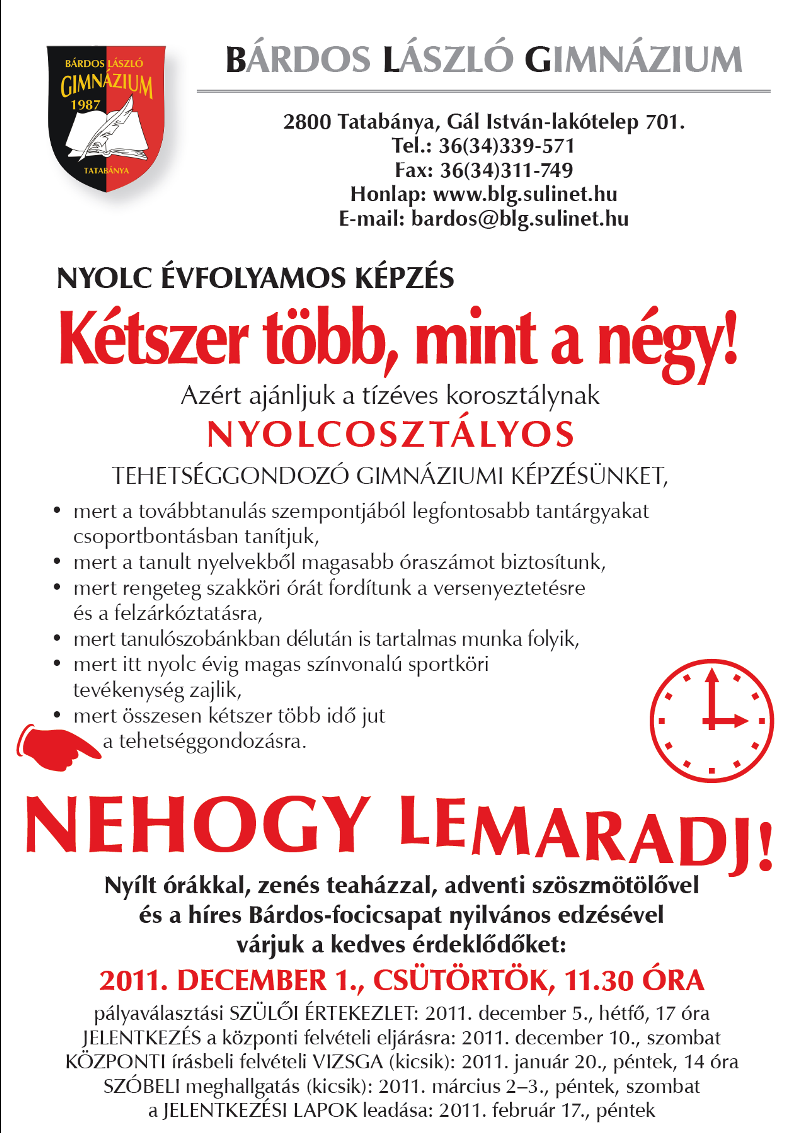 BÁRDOS LÁSZLÓ
GIMNÁZIUM
1987
TATABÁNYA

BÁRDOS LÁSZLÓ GIMNÁZIUM

2800 Tatabánya, Gál István-lakótelep 701.
Tel.: 36(34)339-571
Fax: 36(34)311-749
Honlap: www.blg.sulinet.hu
E-mail: bardos@blg.sulinet.hu

NYOLC ÉVFOLYAMOS KÉPZÉS

Kétszer több, mint a négy!

Azért ajánljuk a tízéves korosztálynak
NYOLCOSZTÁLYOS
TEHETSÉGGONDOZÓ GIMNÁZIUMI KÉPZÉSÜNKET,

• mert a továbbtanulás szempontjából legfontosabb tantárgyakat csoportbontásban tanítjuk,
• mert a tanult nyelvekből magasabb óraszámot biztosítunk,
• mert rengeteg szakköri órát fordítunk a versenyeztetésre és a felzárkóztatásra,
• mert tanulószobánkban délután is tartalmas munka folyik,
• mert itt nyolc évig magas színvonalú sportköri tevékenység zajlik,
• mert összesen kétszer több idő jut a tehetséggondozásra.

NEHOGY LEMARADJ!

Nyílt órákkal, zenés teaházzal, adventi szöszmötölővel és a híres Bárdos-focicsapat nyilvános edzésével várjuk a kedves érdeklődőket:

2011. DECEMBER 1., CSÜTÖRTÖK, 11.30 ÓRA

pályaválasztási SZÜLŐI ÉRTEKEZLET: 2011. december 5., hétfő, 17 óra
JELENTKEZÉS a központi felvételi eljárásra: 2011. december 10., szombat
KÖZPONTI írásbeli felvételi VIZSGA (kicsik): 2011. január 20., péntek, 14 óra
SZÓBELI meghallgatás (kicsik): 2011. március 2–3., péntek, szombat
a JELENTKEZÉSI LAPOK leadása: 2011. február 17., péntek